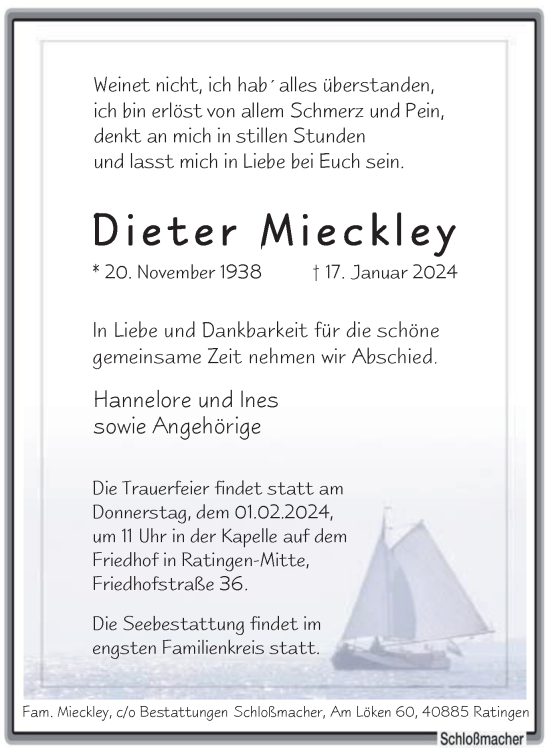 Weinet nicht, ich hab´ alles überstanden,
ich bin erlöst von allem Schmerz und Pein,
denkt an mich in stillen Stunden
und lasst mich in Liebe bei Euch sein.

Dieter Mieckley

* 20. November 1938 † 17. Januar 2024

In Liebe und Dankbarkeit für die schöne gemeinsame Zeit nehmen wir Abschied.

Hannelore und Ines
sowie Angehörige

Die Trauerfeier findet statt am Donnerstag, dem 01.02.2024, um 11 Uhr in der Kapelle auf dem Friedhof in Ratingen-Mitte, Friedhofstraße 36.

Die Seebestattung findet im engsten Familienkreis statt.

Fam. Mieckley, c/o Bestattungen Schloßmacher, Am Löken 60, 40885 Ratingen

Schloßmacher